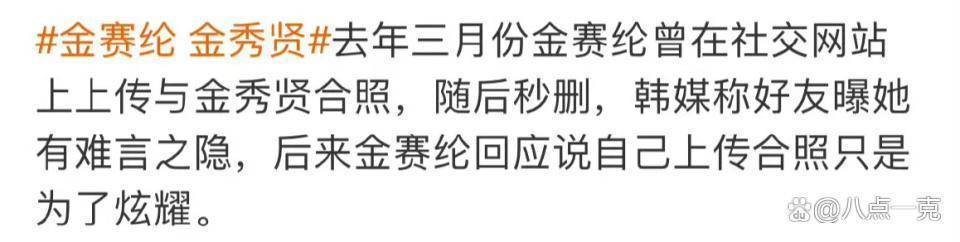 #金赛纶 金秀贤#去年三月份金赛纶曾在社交网站上上传与金秀贤合照，随后秒删，韩媒称好友曝她有难言之隐，后来金赛纶回应说自己上传合照只是为了炫耀。

@八点一克